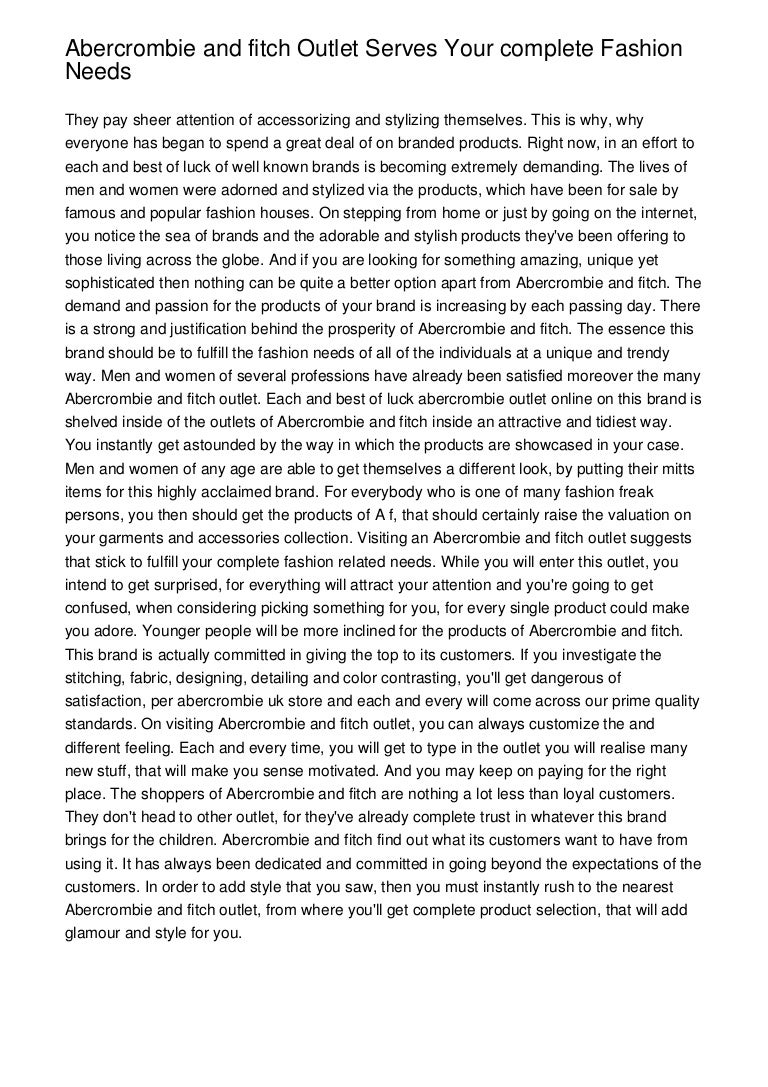 Abercrombie and fitch Outlet Serves Your complete Fashion Needs

They pay sheer attention of accessorizing and stylizing themselves. This is why, why everyone has began to spend a great deal of on branded products. Right now, in an effort to each and best of luck of well known brands is becoming extremely demanding. The lives of men and women were adorned and stylized via the products, which have been for sale by famous and popular fashion houses. On stepping from home or just by going on the internet, you notice the sea of brands and the adorable and stylish products they've been offering to those living across the globe. And if you are looking for something amazing, unique yet sophisticated then nothing can be quite a better option apart from Abercrombie and fitch. The demand and passion for the products of your brand is increasing by each passing day. There is a strong and justification behind the prosperity of Abercrombie and fitch. The essence this brand should be to fulfill the fashion needs of all of the individuals at a unique and trendy way. Men and women of several professions have already been satisfied moreover the many Abercrombie and fitch outlet. Each and best of luck abercrombie outlet online on this brand is shelved inside of the outlets of Abercrombie and fitch inside an attractive and tidiest way. You instantly get astounded by the way in which the products are showcased in your case. Men and women of any age are able to get themselves a different look, by putting their mitts items for this highly acclaimed brand. For everybody who is one of many fashion freak persons, you then should get the products of A f, that should certainly raise the valuation on your garments and accessories collection. Visiting an Abercrombie and fitch outlet suggests that stick to fulfill your complete fashion related needs. While you will enter this outlet, you intend to get surprised, for everything will attract your attention and you're going to get confused, when considering picking something for you, for every single product could make you adore. Younger people will be more inclined for the products of Abercrombie and fitch. This brand is actually committed in giving the top to its customers. If you investigate the stitching, fabric, designing, detailing and color contrasting, you'll get dangerous of satisfaction, per abercrombie uk store and each and every will come across our prime quality standards. On visiting Abercrombie and fitch outlet, you can always customize the and different feeling. Each and every time, you will get to type in the outlet you will realise many new stuff, that will make you sense motivated. And you may keep on paying for the right place. The shoppers of Abercrombie and fitch are nothing a lot less than loyal customers. They don't head to other outlet, for they've already complete trust in whatever this brand brings for the children. Abercrombie and fitch find out what its customers want to have from using it. It has always been dedicated and committed in going beyond the expectations of the customers. In order to add style that you saw, then you must instantly rush to the nearest Abercrombie and fitch outlet, from where you'll get complete product selection, that will add glamour and style for you.